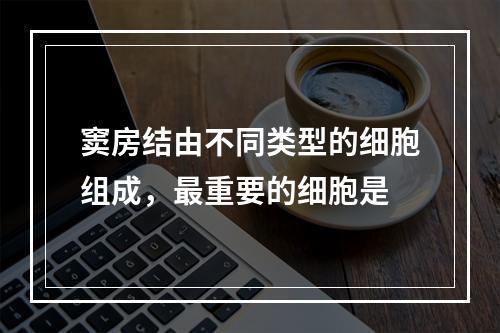 窦房结由不同类型的细胞组成，最重要的细胞是